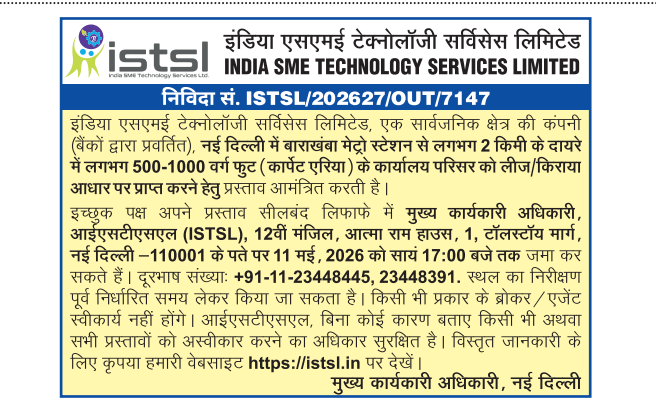 istsl
India SME Technology Services Ltd.

इंडिया एसएमई टेक्नोलॉजी सर्विसेस लिमिटेड
INDIA SME TECHNOLOGY SERVICES LIMITED

निविदा सं. ISTSL/202627/OUT/7147

इंडिया एसएमई टेक्नोलॉजी सर्विसेस लिमिटेड, एक सार्वजनिक क्षेत्र की कंपनी (बैंकों द्वारा प्रवर्तित), नई दिल्ली में बाराखंबा मेट्रो स्टेशन से लगभग 2 किमी के दायरे में लगभग 500-1000 वर्ग फुट (कार्पेट एरिया) के कार्यालय परिसर को लीज/किराया आधार पर प्राप्त करने हेतु प्रस्ताव आमंत्रित करती है।

इच्छुक पक्ष अपने प्रस्ताव सीलबंद लिफाफे में मुख्य कार्यकारी अधिकारी, आईएसटीएसएल (ISTSL), 12वीं मंजिल, आत्मा राम हाउस, 1, टॉलस्टॉय मार्ग, नई दिल्ली –110001 के पते पर 11 मई, 2026 को सायं 17:00 बजे तक जमा कर सकते हैं। दूरभाष संख्याः +91-11-23448445, 23448391. स्थल का निरीक्षण पूर्व निर्धारित समय लेकर किया जा सकता है। किसी भी प्रकार के ब्रोकर/एजेंट स्वीकार्य नहीं होंगे। आईएसटीएसएल, बिना कोई कारण बताए किसी भी अथवा सभी प्रस्तावों को अस्वीकार करने का अधिकार सुरक्षित है। विस्तृत जानकारी के लिए कृपया हमारी वेबसाइट https://istsl.in पर देखें।

मुख्य कार्यकारी अधिकारी, नई दिल्ली